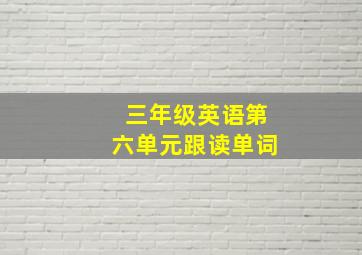 三年级英语第六单元跟读单词